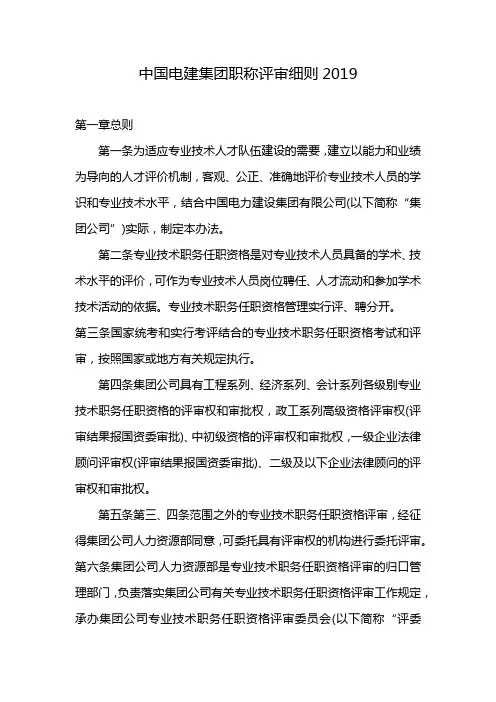 中国电建集团职称评审细则 2019

第一章总则

第一条为适应专业技术人才队伍建设的需要，建立以能力和业绩为导向的人才评价机制，客观、公正、准确地评价专业技术人员的学识和专业技术水平，结合中国电力建设集团有限公司(以下简称“集团公司”)实际，制定本办法。

第二条专业技术职务任职资格是对专业技术人员具备的学术、技术水平的评价，可作为专业技术人员岗位聘任、人才流动和参加学术技术活动的依据。专业技术职务任职资格管理实行评、聘分开。

第三条国家统考和实行考评结合的专业技术职务任职资格考试和评审，按照国家或地方有关规定执行。

第四条集团公司具有工程系列、经济系列、会计系列各级别专业技术职务任职资格的评审权和审批权，政工系列高级资格评审权(评审结果报国资委审批)、中初级资格的评审权和审批权，一级企业法律顾问评审权(评审结果报国资委审批)、二级及以下企业法律顾问的评审权和审批权。

第五条第三、四条范围之外的专业技术职务任职资格评审，经征得集团公司人力资源部同意，可委托具有评审权的机构进行委托评审。

第六条集团公司人力资源部是专业技术职务任职资格评审的归口管理部门，负责落实集团公司有关专业技术职务任职资格评审工作规定，承办集团公司专业技术职务任职资格评审委员会(以下简称“评委